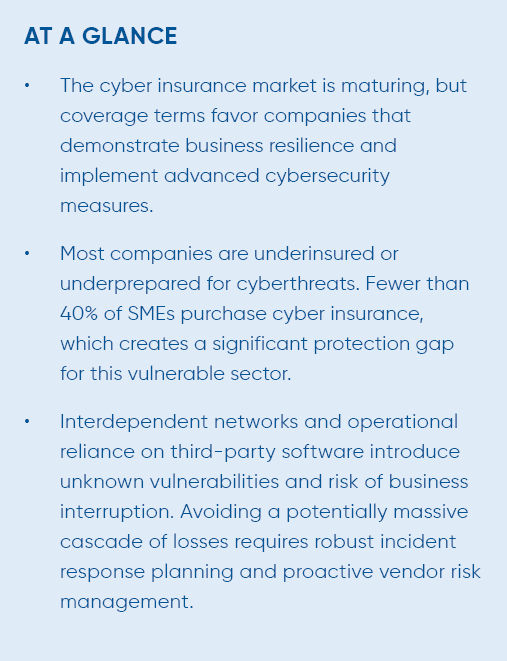 AT A GLANCE

• The cyber insurance market is maturing, but coverage terms favor companies that demonstrate business resilience and implement advanced cybersecurity measures.

• Most companies are underinsured or underprepared for cyberthreats. Fewer than 40% of SMEs purchase cyber insurance, which creates a significant protection gap for this vulnerable sector.

• Interdependent networks and operational reliance on third-party software introduce unknown vulnerabilities and risk of business interruption. Avoiding a potentially massive cascade of losses requires robust incident response planning and proactive vendor risk management.